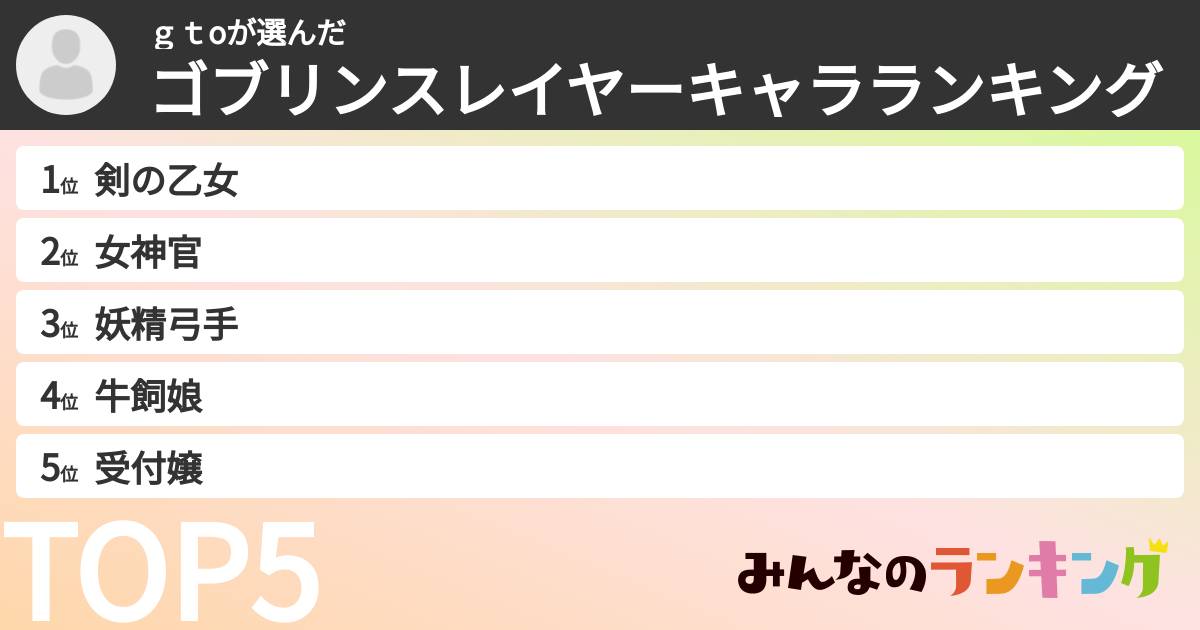 ｇｔoが選んだ
ゴブリンスレイヤーキャラランキング

1位 剣の乙女
2位 女神官
3位 妖精弓手
4位 牛飼娘
5位 受付嬢

TOP5

みんなのランキング